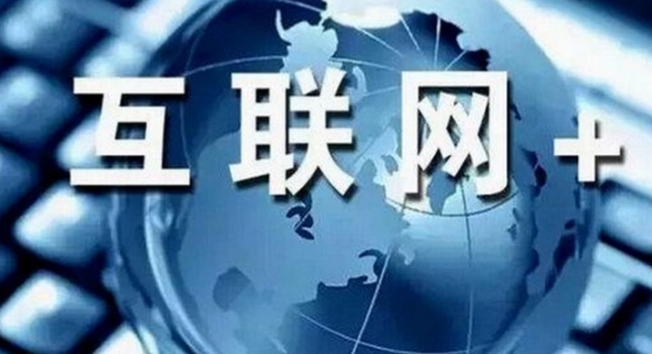 互联网+